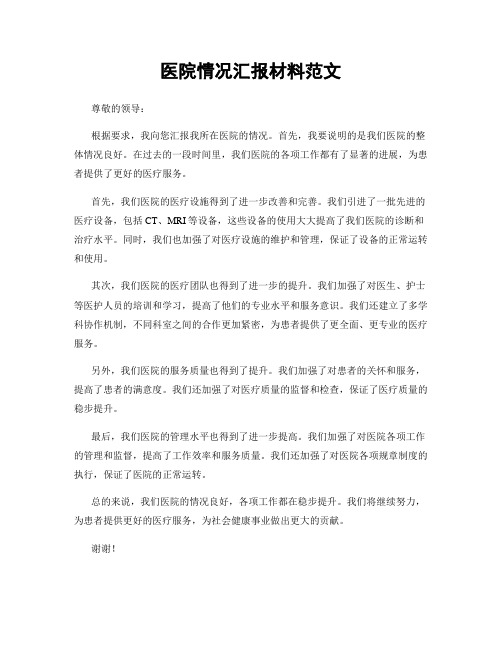 医院情况汇报材料范文

尊敬的领导：

根据要求，我向您汇报我所在医院的情况。首先，我要说明的是我们医院的整体情况良好。在过去的一段时间里，我们医院的各项工作都有了显著的进展，为患者提供了更好的医疗服务。

首先，我们医院的医疗设施得到了进一步改善和完善。我们引进了一批先进的医疗设备，包括CT、MRI等设备，这些设备的使用大大提高了我们医院的诊断和治疗水平。同时，我们也加强了对医疗设施的维护和管理，保证了设备的正常运转和使用。

其次，我们医院的医疗团队也得到了进一步的提升。我们加强了对医生、护士等医护人员的培训和学习，提高了他们的专业水平和服务意识。我们还建立了多学科协作机制，不同科室之间的合作更加紧密，为患者提供了更全面、更专业的医疗服务。

另外，我们医院的服务质量也得到了提升。我们加强了对患者的关怀和服务，提高了患者的满意度。我们还加强了对医疗质量的监督和检查，保证了医疗质量的稳步提升。

最后，我们医院的管理水平也得到了进一步提高。我们加强了对医院各项工作的管理和监督，提高了工作效率和服务质量。我们还加强了对医院各项规章制度的执行，保证了医院的正常运转。

总的来说，我们医院的情况良好，各项工作都在稳步提升。我们将继续努力，为患者提供更好的医疗服务，为社会健康事业做出更大的贡献。

谢谢！